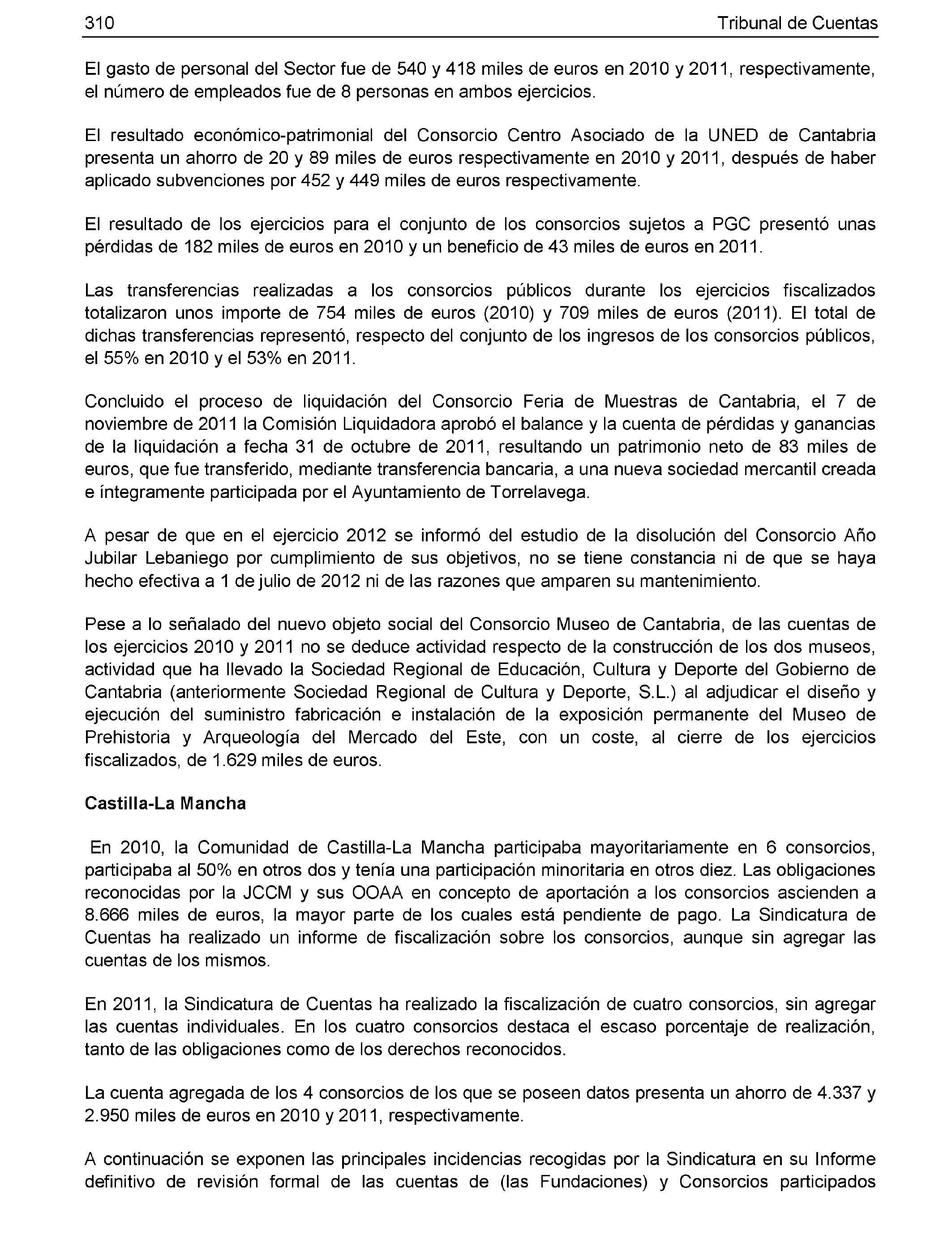 310 Tribunal de Cuentas

El gasto de personal del Sector fue de 540 y 418 miles de euros en 2010 y 2011, respectivamente, el número de empleados fue de 8 personas en ambos ejercicios.

El resultado económico-patrimonial del Consorcio Centro Asociado de la UNED de Cantabria presenta un ahorro de 20 y 89 miles de euros respectivamente en 2010 y 2011, después de haber aplicado subvenciones por 452 y 449 miles de euros respectivamente.

El resultado de los ejercicios para el conjunto de los consorcios sujetos a PGC presentó unas pérdidas de 182 miles de euros en 2010 y un beneficio de 43 miles de euros en 2011.

Las transferencias realizadas a los consorcios públicos durante los ejercicios fiscalizados totalizaron unos importe de 754 miles de euros (2010) y 709 miles de euros (2011). El total de dichas transferencias representó, respecto del conjunto de los ingresos de los consorcios públicos, el 55% en 2010 y el 53% en 2011.

Concluido el proceso de liquidación del Consorcio Feria de Muestras de Cantabria, el 7 de noviembre de 2011 la Comisión Liquidadora aprobó el balance y la cuenta de pérdidas y ganancias de la liquidación a fecha 31 de octubre de 2011, resultando un patrimonio neto de 83 miles de euros, que fue transferido, mediante transferencia bancaria, a una nueva sociedad mercantil creada e íntegramente participada por el Ayuntamiento de Torrelavega.

A pesar de que en el ejercicio 2012 se informó del estudio de la disolución del Consorcio Año Jubilar Lebaniego por cumplimiento de sus objetivos, no se tiene constancia ni de que se haya hecho efectiva a 1 de julio de 2012 ni de las razones que amparen su mantenimiento.

Pese a lo señalado del nuevo objeto social del Consorcio Museo de Cantabria, de las cuentas de los ejercicios 2010 y 2011 no se deduce actividad respecto de la construcción de los dos museos, actividad que ha llevado la Sociedad Regional de Educación, Cultura y Deporte del Gobierno de Cantabria (anteriormente Sociedad Regional de Cultura y Deporte, S.L.) al adjudicar el diseño y ejecución del suministro fabricación e instalación de la exposición permanente del Museo de Prehistoria y Arqueología del Mercado del Este, con un coste, al cierre de los ejercicios fiscalizados, de 1.629 miles de euros.

Castilla-La Mancha

En 2010, la Comunidad de Castilla-La Mancha participaba mayoritariamente en 6 consorcios, participaba al 50% en otros dos y tenía una participación minoritaria en otros diez. Las obligaciones reconocidas por la JCCM y sus OOAA en concepto de aportación a los consorcios ascienden a 8.666 miles de euros, la mayor parte de los cuales está pendiente de pago. La Sindicatura de Cuentas ha realizado un informe de fiscalización sobre los consorcios, aunque sin agregar las cuentas de los mismos.

En 2011, la Sindicatura de Cuentas ha realizado la fiscalización de cuatro consorcios, sin agregar las cuentas individuales. En los cuatro consorcios destaca el escaso porcentaje de realización, tanto de las obligaciones como de los derechos reconocidos.

La cuenta agregada de los 4 consorcios de los que se poseen datos presenta un ahorro de 4.337 y 2.950 miles de euros en 2010 y 2011, respectivamente.

A continuación se exponen las principales incidencias recogidas por la Sindicatura en su Informe definitivo de revisión formal de las cuentas de (las Fundaciones) y Consorcios participados